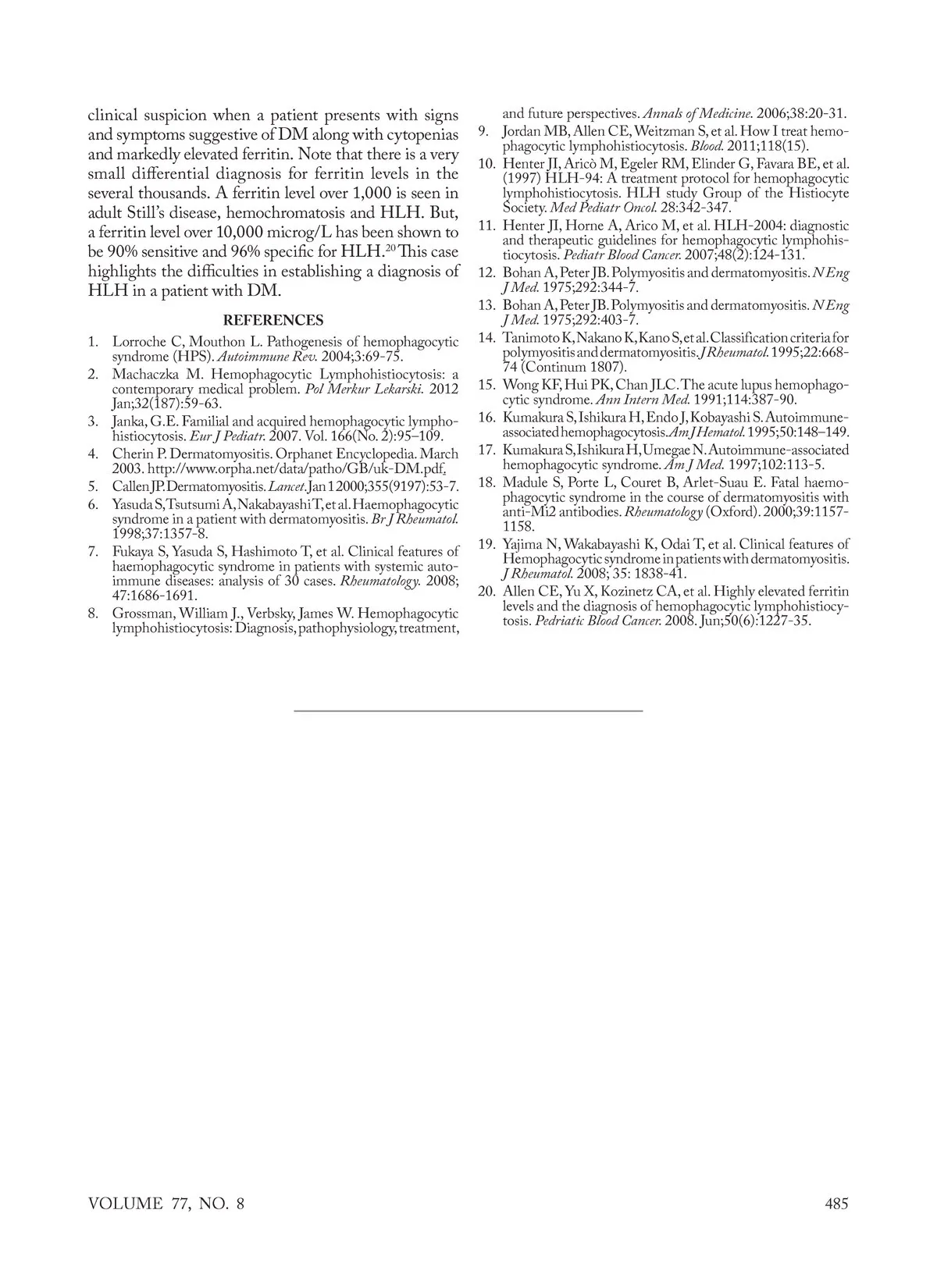 clinical suspicion when a patient presents with signs and symptoms suggestive of DM along with cytopenias and markedly elevated ferritin. Note that there is a very small differential diagnosis for ferritin levels in the several thousands. A ferritin level over 1,000 is seen in adult Still's disease, hemochromatosis and HLH. But, a ferritin level over 10,000 microg/L has been shown to be 90% sensitive and 96% specific for HLH.$^{20}$ This case highlights the difficulties in establishing a diagnosis of HLH in a patient with DM.

REFERENCES

1. Lorroche C, Mouthon L. Pathogenesis of hemophagocytic syndrome (HPS). Autoimmune Rev. 2004;3:69-75.
2. Machaczka M. Hemophagocytic Lymphohistiocytosis: a contemporary medical problem. Pol Merkur Lekarski. 2012 Jan;32(187):59-63.
3. Janka, G.E. Familial and acquired hemophagocytic lymphohistiocytosis. Eur J Pediatr. 2007. Vol. 166(No. 2):95–109.
4. Cherin P. Dermatomyositis. Orphanet Encyclopedia. March 2003. http://www.orpha.net/data/patho/GB/uk-DM.pdf.
5. Callen JP. Dermatomyositis. Lancet. Jan 1 2000;355(9197):53-7.
6. Yasuda S, Tsutsumi A, Nakabayashi T, et al. Haemophagocytic syndrome in a patient with dermatomyositis. Br J Rheumatol. 1998;37:1357-8.
7. Fukaya S, Yasuda S, Hashimoto T, et al. Clinical features of haemophagocytic syndrome in patients with systemic autoimmune diseases: analysis of 30 cases. Rheumatology. 2008; 47:1686-1691.
8. Grossman, William J., Verbsky, James W. Hemophagocytic lymphohistiocytosis: Diagnosis, pathophysiology, treatment, and future perspectives. Annals of Medicine. 2006;38:20-31.
9. Jordan MB, Allen CE, Weitzman S, et al. How I treat hemophagocytic lymphohistiocytosis. Blood. 2011;118(15).
10. Henter JI, Aricò M, Egeler RM, Elinder G, Favara BE, et al. (1997) HLH-94: A treatment protocol for hemophagocytic lymphohistiocytosis. HLH study Group of the Histiocyte Society. Med Pediatr Oncol. 28:342-347.
11. Henter JI, Horne A, Arico M, et al. HLH-2004: diagnostic and therapeutic guidelines for hemophagocytic lymphohistiocytosis. Pediatr Blood Cancer. 2007;48(2):124-131.
12. Bohan A, Peter JB. Polymyositis and dermatomyositis. N Eng J Med. 1975;292:344-7.
13. Bohan A, Peter JB. Polymyositis and dermatomyositis. N Eng J Med. 1975;292:403-7.
14. Tanimoto K, Nakano K, Kano S, et al. Classification criteria for polymyositis and dermatomyositis. J Rheumatol. 1995;22:668-74 (Continum 1807).
15. Wong KF, Hui PK, Chan JLC. The acute lupus hemophagocytic syndrome. Ann Intern Med. 1991;114:387-90.
16. Kumakura S, Ishikura H, Endo J, Kobayashi S. Autoimmune-associated hemophagocytosis. Am J Hematol. 1995;50:148–149.
17. Kumakura S, Ishikura H, Umegae N. Autoimmune-associated hemophagocytic syndrome. Am J Med. 1997;102:113-5.
18. Madule S, Porte L, Couret B, Arlet-Suau E. Fatal haemophagocytic syndrome in the course of dermatomyositis with anti-Mi2 antibodies. Rheumatology (Oxford). 2000;39:1157-1158.
19. Yajima N, Wakabayashi K, Odai T, et al. Clinical features of Hemophagocytic syndrome in patients with dermatomyositis. J Rheumatol. 2008; 35: 1838-41.
20. Allen CE, Yu X, Kozinetz CA, et al. Highly elevated ferritin levels and the diagnosis of hemophagocytic lymphohistiocytosis. Pedriatic Blood Cancer. 2008. Jun;50(6):1227-35.

VOLUME 77, NO. 8

485